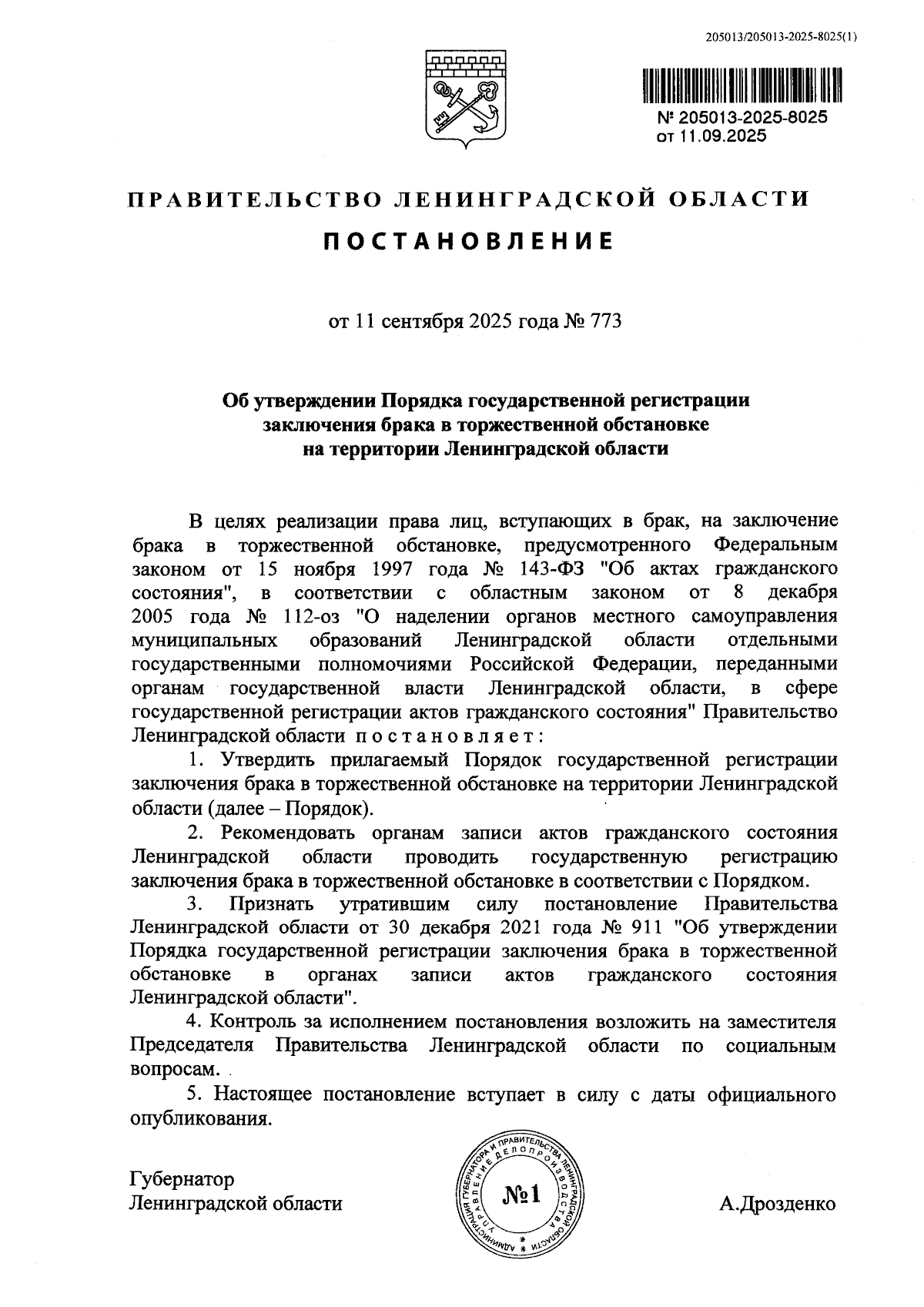 205013/205013-2025-8025(1)

№ 205013-2025-8025
от 11.09.2025

ПРАВИТЕЛЬСТВО ЛЕНИНГРАДСКОЙ ОБЛАСТИ

ПОСТАНОВЛЕНИЕ

от 11 сентября 2025 года № 773

Об утверждении Порядка государственной регистрации заключения брака в торжественной обстановке на территории Ленинградской области

В целях реализации права лиц, вступающих в брак, на заключение брака в торжественной обстановке, предусмотренного Федеральным законом от 15 ноября 1997 года № 143-ФЗ "Об актах гражданского состояния", в соответствии с областным законом от 8 декабря 2005 года № 112-оз "О наделении органов местного самоуправления муниципальных образований Ленинградской области отдельными государственными полномочиями Российской Федерации, переданными органам государственной власти Ленинградской области, в сфере государственной регистрации актов гражданского состояния" Правительство Ленинградской области постановляет:

1. Утвердить прилагаемый Порядок государственной регистрации заключения брака в торжественной обстановке на территории Ленинградской области (далее – Порядок).

2. Рекомендовать органам записи актов гражданского состояния Ленинградской области проводить государственную регистрацию заключения брака в торжественной обстановке в соответствии с Порядком.

3. Признать утратившим силу постановление Правительства Ленинградской области от 30 декабря 2021 года № 911 "Об утверждении Порядка государственной регистрации заключения брака в торжественной обстановке в органах записи актов гражданского состояния Ленинградской области".

4. Контроль за исполнением постановления возложить на заместителя Председателя Правительства Ленинградской области по социальным вопросам.

5. Настоящее постановление вступает в силу с даты официального опубликования.

Губернатор
Ленинградской области

АДМИНИСТРАЦИЯ ГУБЕРНАТОРА И ПРАВИТЕЛЬСТВА ЛЕНИНГРАДСКОЙ ОБЛАСТИ УПРАВЛЕНИЕ ДЕЛОПРОИЗВОДСТВА
№1

А.Дрозденко